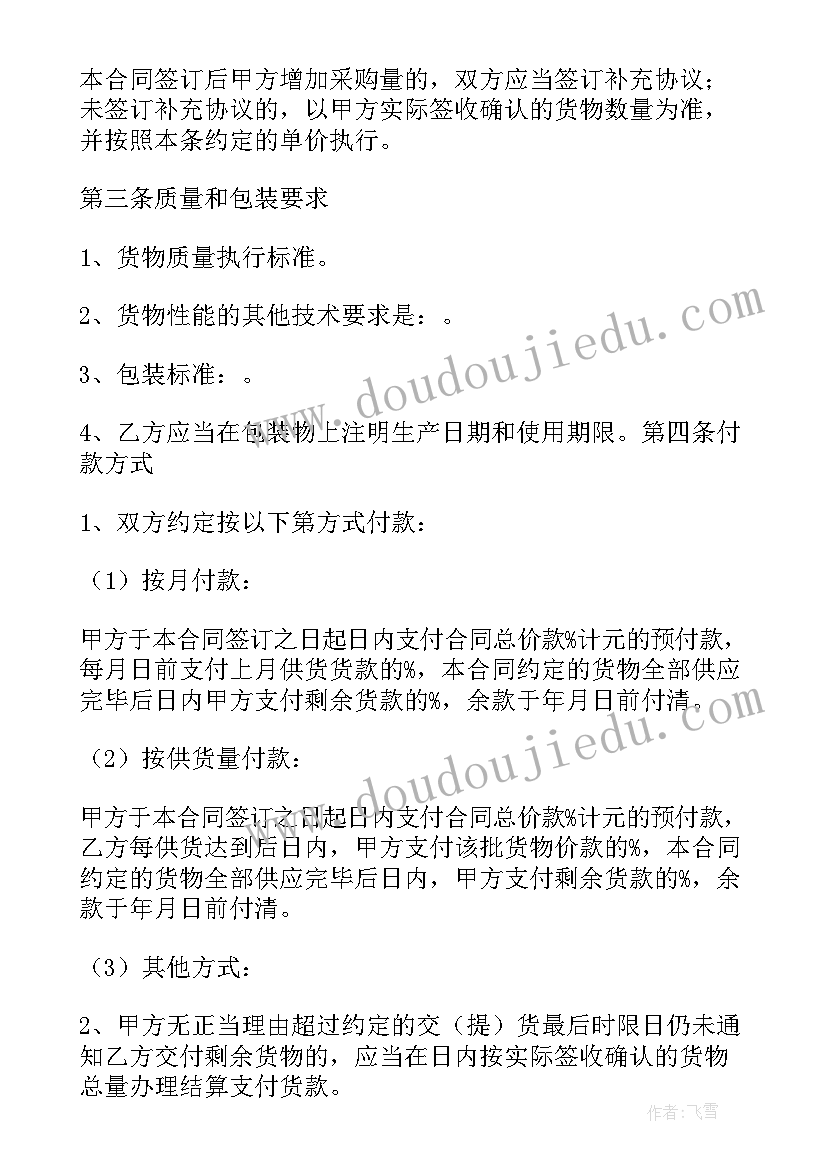 本合同签订后甲方增加采购量的，双方应当签订补充协议；未签订补充协议的，以甲方实际签收确认的货物数量为准，并按照本条约定的单价执行。

第三条质量和包装要求

1、货物质量执行标准。

2、货物性能的其他技术要求是：。

3、包装标准：。

4、乙方应当在包装物上注明生产日期和使用期限。第四条付款方式

1、双方约定按以下第方式付款：

（1）按月付款：

甲方于本合同签订之日起日内支付合同总价款%计元的预付款，每月日前支付上月供货货款的%，本合同约定的货物全部供应完毕后日内甲方支付剩余货款的%，余款于年月日前付清。

（2）按供货量付款：

甲方于本合同签订之日起日内支付合同总价款%计元的预付款，乙方每供货达到后日内，甲方支付该批货物价款的%，本合同约定的货物全部供应完毕后日内，甲方支付剩余货款的%，余款于年月日前付清。

（3）其他方式：

2、甲方无正当理由超过约定的交（提）货最后时限日仍未通知乙方交付剩余货物的，应当在日内按实际签收确认的货物总量办理结算支付货款。

www.doudoujiedu.com

www.doudoujiedu.com

作者：飞雪